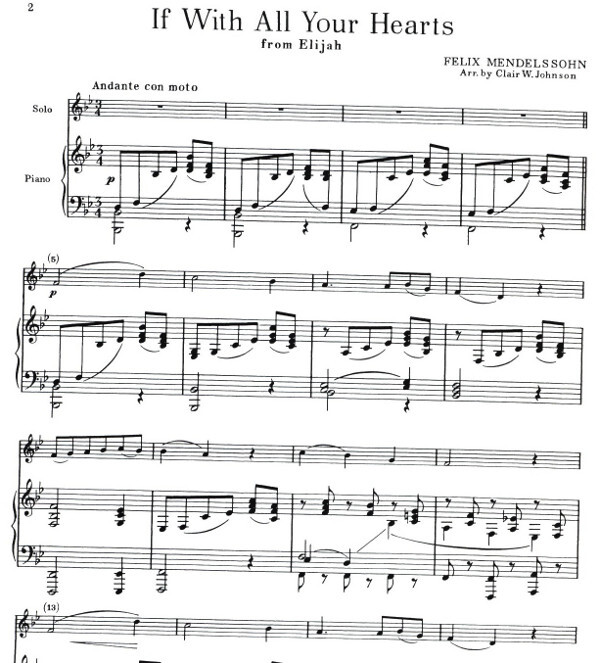 2

If With All Your Hearts

from Elijah

FELIX MENDELSSOHN
Arr. by Clair W. Johnson

Andante con moto

Solo

Piano

p

(5)

p

(13)